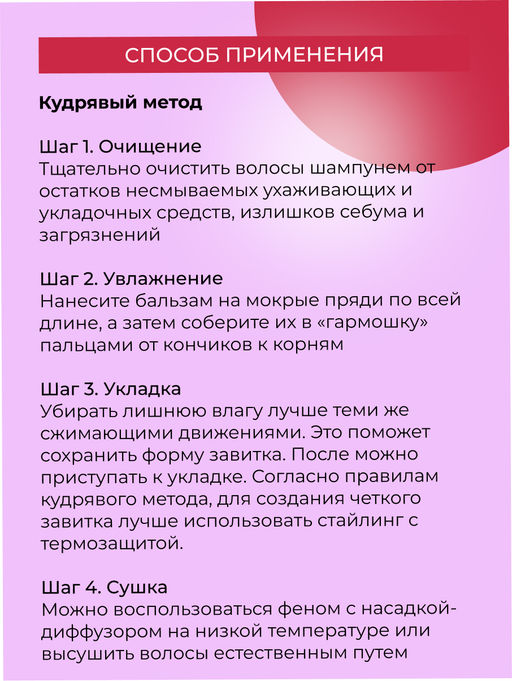 СПОСОБ ПРИМЕНЕНИЯ

Кудрявый метод

Шаг 1. Очищение
Тщательно очистить волосы шампунем от остатков несмываемых ухаживающих и укладочных средств, излишков себума и загрязнений

Шаг 2. Увлажнение
Нанесите бальзам на мокрые пряди по всей длине, а затем соберите их в «гармошку» пальцами от кончиков к корням

Шаг 3. Укладка
Убирать лишнюю влагу лучше теми же сжимающими движениями. Это поможет сохранить форму завитка. После можно приступать к укладке. Согласно правилам кудрявого метода, для создания четкого завитка лучше использовать стайлинг с термозащитой.

Шаг 4. Сушка
Можно воспользоваться феном с насадкой-диффузором на низкой температуре или высушить волосы естественным путем